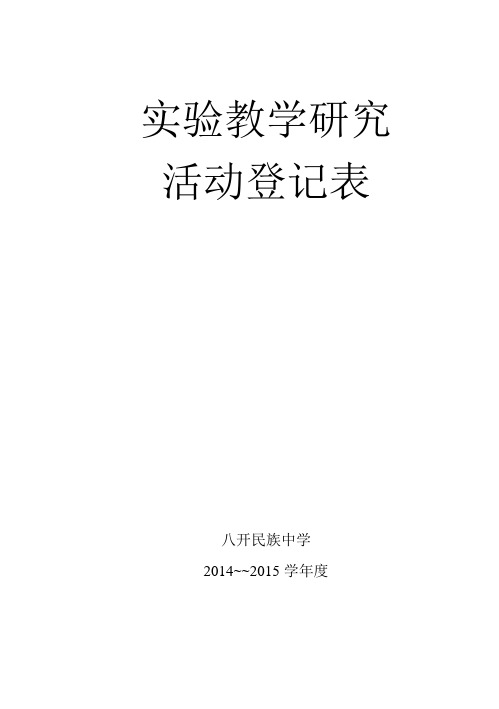 实验教学研究
活动登记表

八开民族中学

2014~~2015 学年度